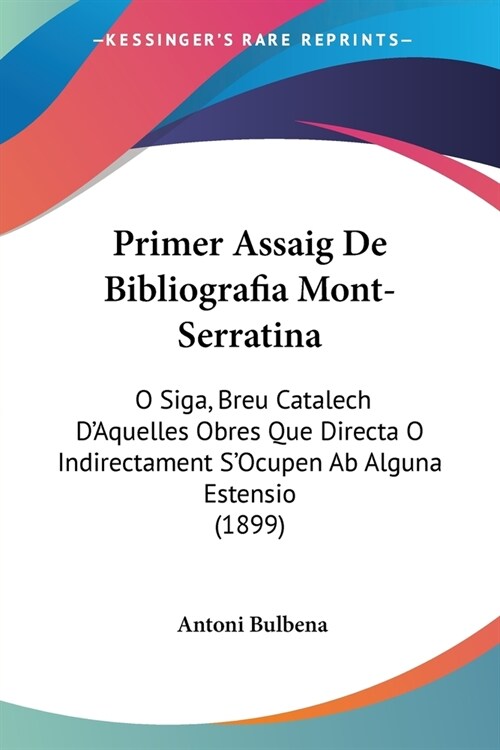 —KESSINGER'S RARE REPRINTS—

Primer Assaig De Bibliografia Mont-Serratina

O Siga, Breu Catalech D'Aquelles Obres Que Directa O Indirectament S'Ocupen Ab Alguna Estensio
(1899)

Antoni Bulbena